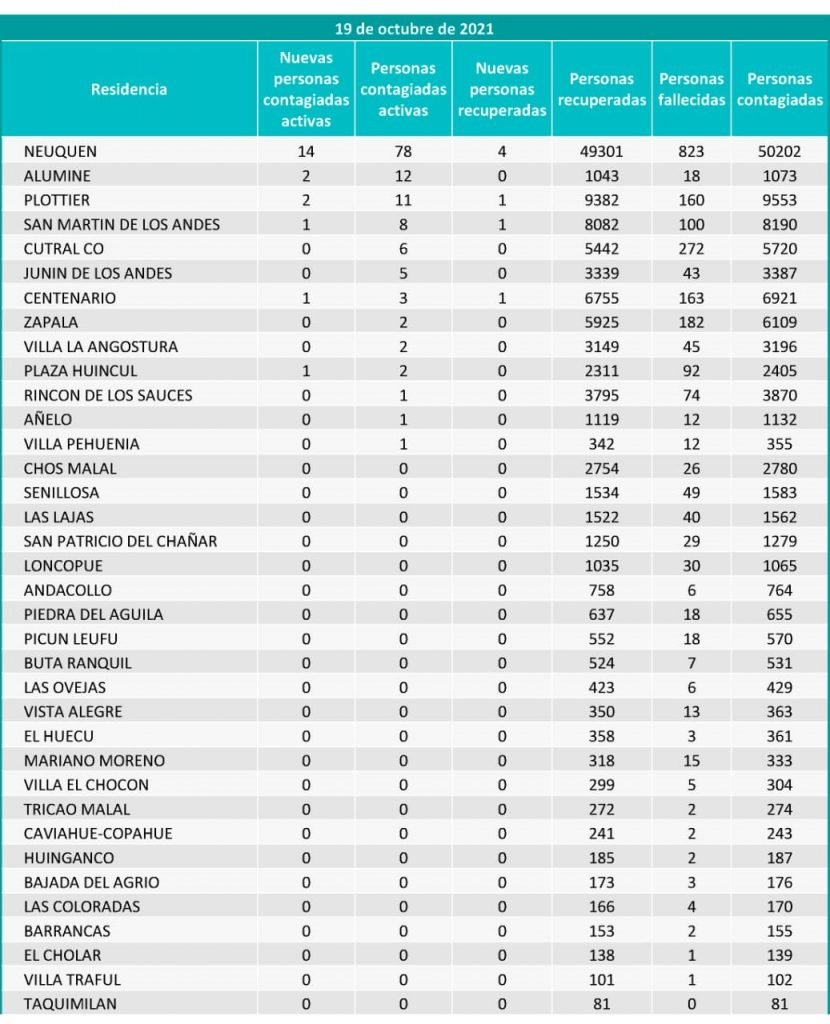 19 de octubre de 2021

| Residencia | Nuevas personas contagiadas activas | Personas contagiadas activas | Nuevas personas recuperadas | Personas recuperadas | Personas fallecidas | Personas contagiadas |
|---|---|---|---|---|---|---|
| NEUQUEN | 14 | 78 | 4 | 49301 | 823 | 50202 |
| ALUMINE | 2 | 12 | 0 | 1043 | 18 | 1073 |
| PLOTTIER | 2 | 11 | 1 | 9382 | 160 | 9553 |
| SAN MARTIN DE LOS ANDES | 1 | 8 | 1 | 8082 | 100 | 8190 |
| CUTRAL CO | 0 | 6 | 0 | 5442 | 272 | 5720 |
| JUNIN DE LOS ANDES | 0 | 5 | 0 | 3339 | 43 | 3387 |
| CENTENARIO | 1 | 3 | 1 | 6755 | 163 | 6921 |
| ZAPALA | 0 | 2 | 0 | 5925 | 182 | 6109 |
| VILLA LA ANGOSTURA | 0 | 2 | 0 | 3149 | 45 | 3196 |
| PLAZA HUINCUL | 1 | 2 | 0 | 2311 | 92 | 2405 |
| RINCON DE LOS SAUCES | 0 | 1 | 0 | 3795 | 74 | 3870 |
| AÑELO | 0 | 1 | 0 | 1119 | 12 | 1132 |
| VILLA PEHUENIA | 0 | 1 | 0 | 342 | 12 | 355 |
| CHOS MALAL | 0 | 0 | 0 | 2754 | 26 | 2780 |
| SENILLOSA | 0 | 0 | 0 | 1534 | 49 | 1583 |
| LAS LAJAS | 0 | 0 | 0 | 1522 | 40 | 1562 |
| SAN PATRICIO DEL CHAÑAR | 0 | 0 | 0 | 1250 | 29 | 1279 |
| LONCOPUE | 0 | 0 | 0 | 1035 | 30 | 1065 |
| ANDACOLLO | 0 | 0 | 0 | 758 | 6 | 764 |
| PIEDRA DEL AGUILA | 0 | 0 | 0 | 637 | 18 | 655 |
| PICUN LEUFU | 0 | 0 | 0 | 552 | 18 | 570 |
| BUTA RANQUIL | 0 | 0 | 0 | 524 | 7 | 531 |
| LAS OVEJAS | 0 | 0 | 0 | 423 | 6 | 429 |
| VISTA ALEGRE | 0 | 0 | 0 | 350 | 13 | 363 |
| EL HUECU | 0 | 0 | 0 | 358 | 3 | 361 |
| MARIANO MORENO | 0 | 0 | 0 | 318 | 15 | 333 |
| VILLA EL CHOCON | 0 | 0 | 0 | 299 | 5 | 304 |
| TRICAO MALAL | 0 | 0 | 0 | 272 | 2 | 274 |
| CAVIAHUE-COPAHUE | 0 | 0 | 0 | 241 | 2 | 243 |
| HUINGANCO | 0 | 0 | 0 | 185 | 2 | 187 |
| BAJADA DEL AGRIO | 0 | 0 | 0 | 173 | 3 | 176 |
| LAS COLORADAS | 0 | 0 | 0 | 166 | 4 | 170 |
| BARRANCAS | 0 | 0 | 0 | 153 | 2 | 155 |
| EL CHOLAR | 0 | 0 | 0 | 138 | 1 | 139 |
| VILLA TRAFUL | 0 | 0 | 0 | 101 | 1 | 102 |
| TAQUIMILAN | 0 | 0 | 0 | 81 | 0 | 81 |